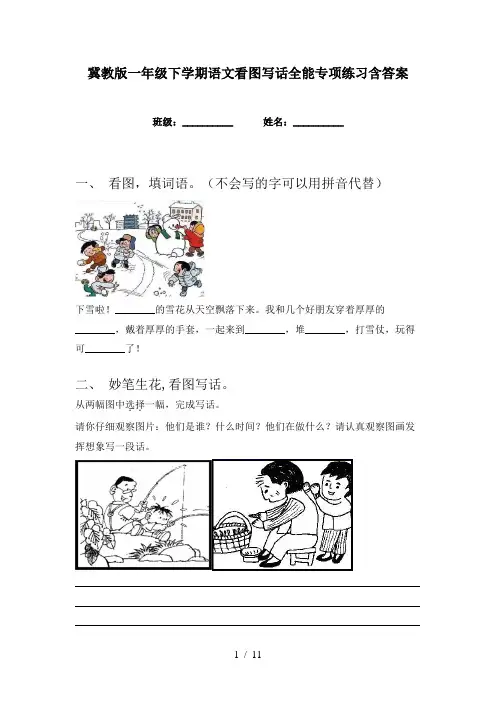 冀教版一年级下学期语文看图写话全能专项练习含答案

班级：__________ 姓名：__________

一、 看图，填词语。（不会写的字可以用拼音代替）

下雪啦！________的雪花从天空飘落下来。我和几个好朋友穿着厚厚的________，戴着厚厚的手套，一起来到________，堆________，打雪仗，玩得可________了！

二、 妙笔生花,看图写话。

从两幅图中选择一幅，完成写话。

请你仔细观察图片：他们是谁？什么时间？他们在做什么？请认真观察图画发挥想象写一段话。

1 / 11